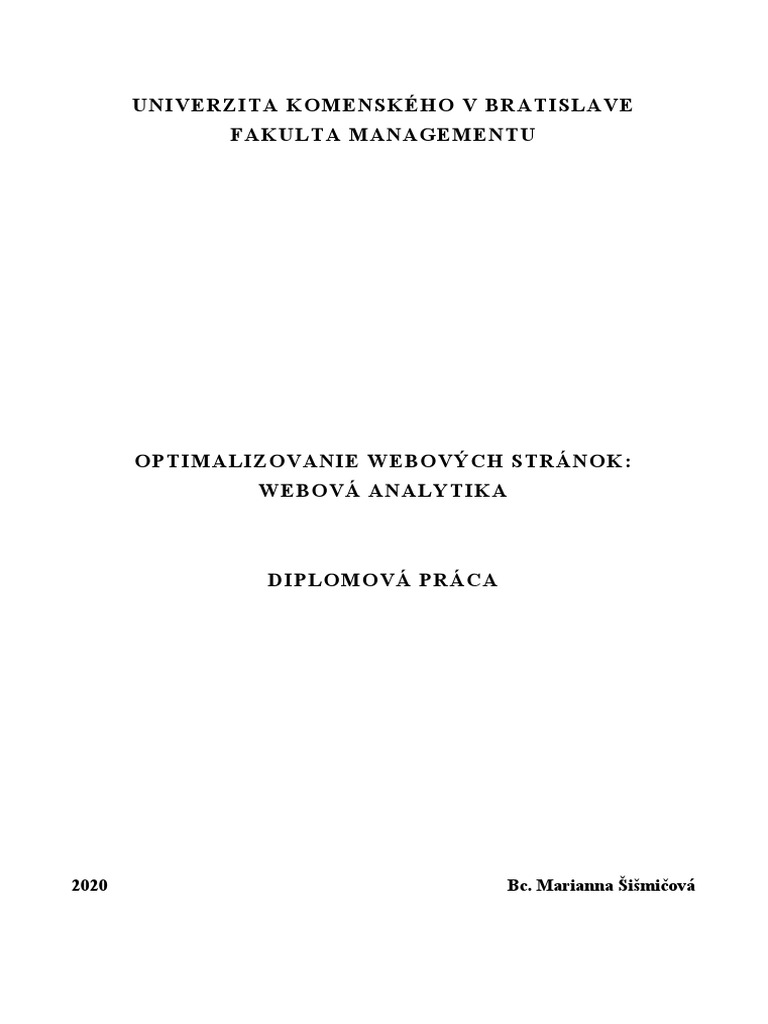 UNIVERZITA KOMENSKÉHO V BRATISLAVE
FAKULTA MANAGEMENTU

OPTIMALIZOVANIE WEBOVÝCH STRÁNOK:
WEBOVÁ ANALYTIKA

DIPLOMOVÁ PRÁCA

2020 Bc. Marianna Šišmičová